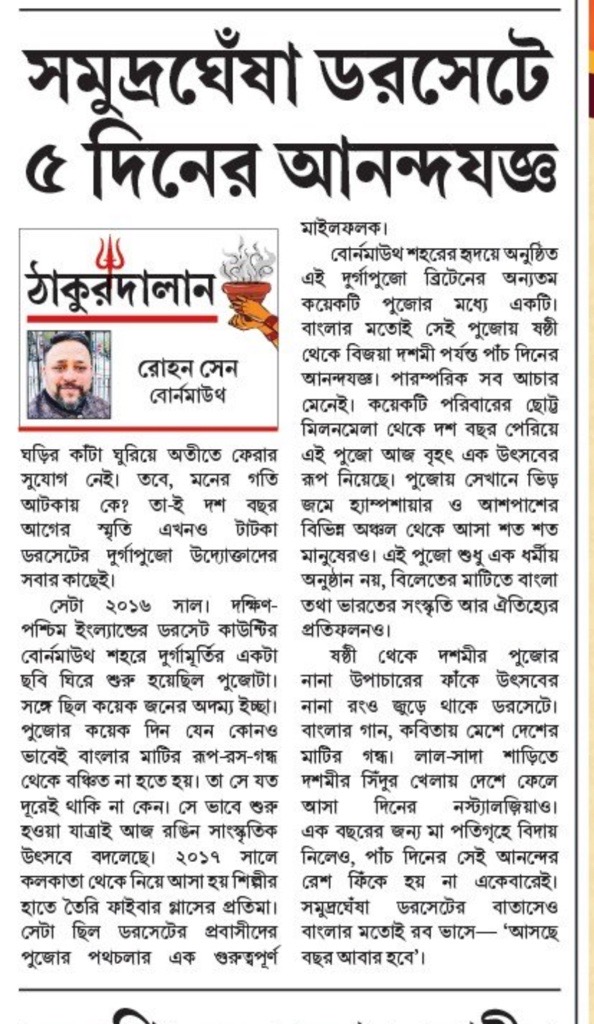 সমুদ্রঘেঁষা ডরসেটে ৫ দিনের আনন্দযজ্ঞ

ঠাকুরদালান

রোহন সেন
বোর্নমাউথ

ঘড়ির কাঁটা ঘুরিয়ে অতীতে ফেরার সুযোগ নেই। তবে, মনের গতি আটকায় কে? তা-ই দশ বছর আগের স্মৃতি এখনও টাটকা ডরসেটের দুর্গাপুজো উদ্যোক্তাদের সবার কাছেই।

সেটা ২০১৬ সাল। দক্ষিণ-পশ্চিম ইংল্যান্ডের ডরসেট কাউন্টির বোর্নমাউথ শহরে দুর্গামূর্তির একটা ছবি ঘিরে শুরু হয়েছিল পুজোটা। সঙ্গে ছিল কয়েক জনের অদম্য ইচ্ছা। পুজোর কয়েক দিন যেন কোনও ভাবেই বাংলার মাটির রূপ-রস-গন্ধ থেকে বঞ্চিত না হতে হয়। তা সে যত দূরেই থাকি না কেন। সে ভাবে শুরু হওয়া যাত্রাই আজ রঙিন সাংস্কৃতিক উৎসবে বদলেছে। ২০১৭ সালে কলকাতা থেকে নিয়ে আসা হয় শিল্পীর হাতে তৈরি ফাইবার গ্লাসের প্রতিমা। সেটা ছিল ডরসেটের প্রবাসীদের পুজোর পথচলার এক গুরুত্বপূর্ণ মাইলফলক।

বোর্নমাউথ শহরের হৃদয়ে অনুষ্ঠিত এই দুর্গাপুজো ব্রিটেনের অন্যতম কয়েকটি পুজোর মধ্যে একটি। বাংলার মতোই সেই পুজোয় ষষ্ঠী থেকে বিজয়া দশমী পর্যন্ত পাঁচ দিনের আনন্দযজ্ঞ। পারম্পরিক সব আচার মেনেই। কয়েকটি পরিবারের ছোট্ট মিলনমেলা থেকে দশ বছর পেরিয়ে এই পুজো আজ বৃহৎ এক উৎসবের রূপ নিয়েছে। পুজোয় সেখানে ভিড় জমে হ্যাম্পশায়ার ও আশপাশের বিভিন্ন অঞ্চল থেকে আসা শত শত মানুষেরও। এই পুজো শুধু এক ধর্মীয় অনুষ্ঠান নয়, বিলেতের মাটিতে বাংলা তথা ভারতের সংস্কৃতি আর ঐতিহ্যের প্রতিফলনও।

ষষ্ঠী থেকে দশমীর পুজোর নানা উপাচারের ফাঁকে উৎসবের নানা রংও জুড়ে থাকে ডরসেটে। বাংলার গান, কবিতায় মেশে দেশের মাটির গন্ধ। লাল-সাদা শাড়িতে দশমীর সিঁদুর খেলায় দেশে ফেলে আসা দিনের নস্ট্যালজিয়াও। এক বছরের জন্য মা পতিগৃহে বিদায় নিলেও, পাঁচ দিনের সেই আনন্দের রেশ ফিকে হয় না একেবারেই। সমুদ্রঘেঁষা ডরসেটের বাতাসেও বাংলার মতোই রব ভাসে— 'আসছে বছর আবার হবে'।